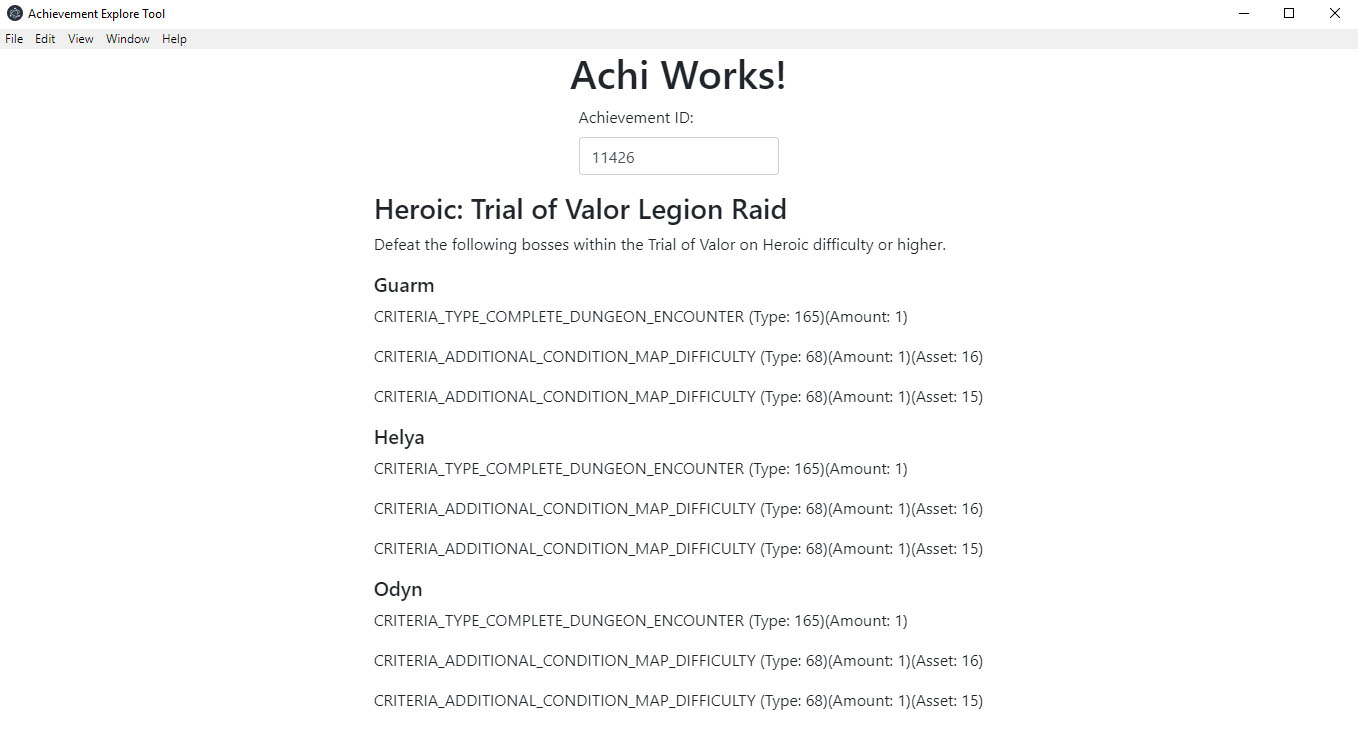 Achievement Explore Tool

File Edit View Window Help

Achi Works!

Achievement ID:

11426

Heroic: Trial of Valor Legion Raid

Defeat the following bosses within the Trial of Valor on Heroic difficulty or higher.

Guarm

CRITERIA_TYPE_COMPLETE_DUNGEON_ENCOUNTER (Type: 165)(Amount: 1)

CRITERIA_ADDITIONAL_CONDITION_MAP_DIFFICULTY (Type: 68)(Amount: 1)(Asset: 16)

CRITERIA_ADDITIONAL_CONDITION_MAP_DIFFICULTY (Type: 68)(Amount: 1)(Asset: 15)

Helya

CRITERIA_TYPE_COMPLETE_DUNGEON_ENCOUNTER (Type: 165)(Amount: 1)

CRITERIA_ADDITIONAL_CONDITION_MAP_DIFFICULTY (Type: 68)(Amount: 1)(Asset: 16)

CRITERIA_ADDITIONAL_CONDITION_MAP_DIFFICULTY (Type: 68)(Amount: 1)(Asset: 15)

Odyn

CRITERIA_TYPE_COMPLETE_DUNGEON_ENCOUNTER (Type: 165)(Amount: 1)

CRITERIA_ADDITIONAL_CONDITION_MAP_DIFFICULTY (Type: 68)(Amount: 1)(Asset: 16)

CRITERIA_ADDITIONAL_CONDITION_MAP_DIFFICULTY (Type: 68)(Amount: 1)(Asset: 15)